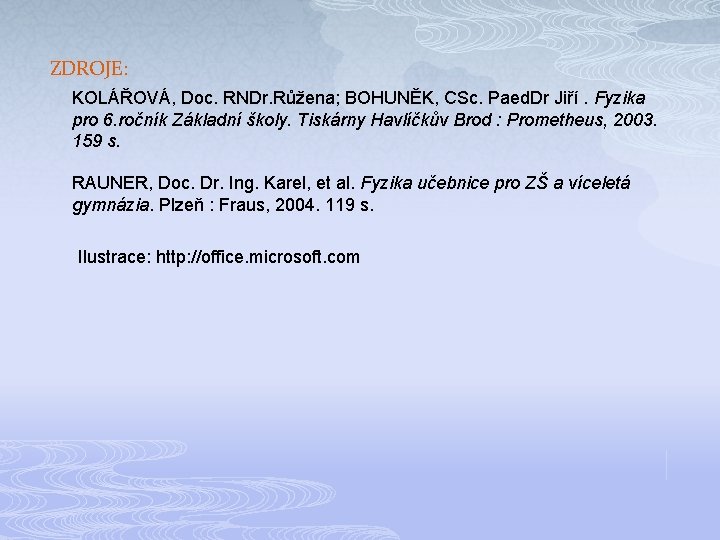 ZDROJE:

KOLÁŘOVÁ, Doc. RNDr.Růžena; BOHUNĚK, CSc. PaedDr Jiří . Fyzika pro 6.ročník Základní školy. Tiskárny Havlíčkův Brod : Prometheus, 2003. 159 s.

RAUNER, Doc. Dr. Ing. Karel, et al. Fyzika učebnice pro ZŠ a víceletá gymnázia. Plzeň : Fraus, 2004. 119 s.

Ilustrace: http://office.microsoft.com